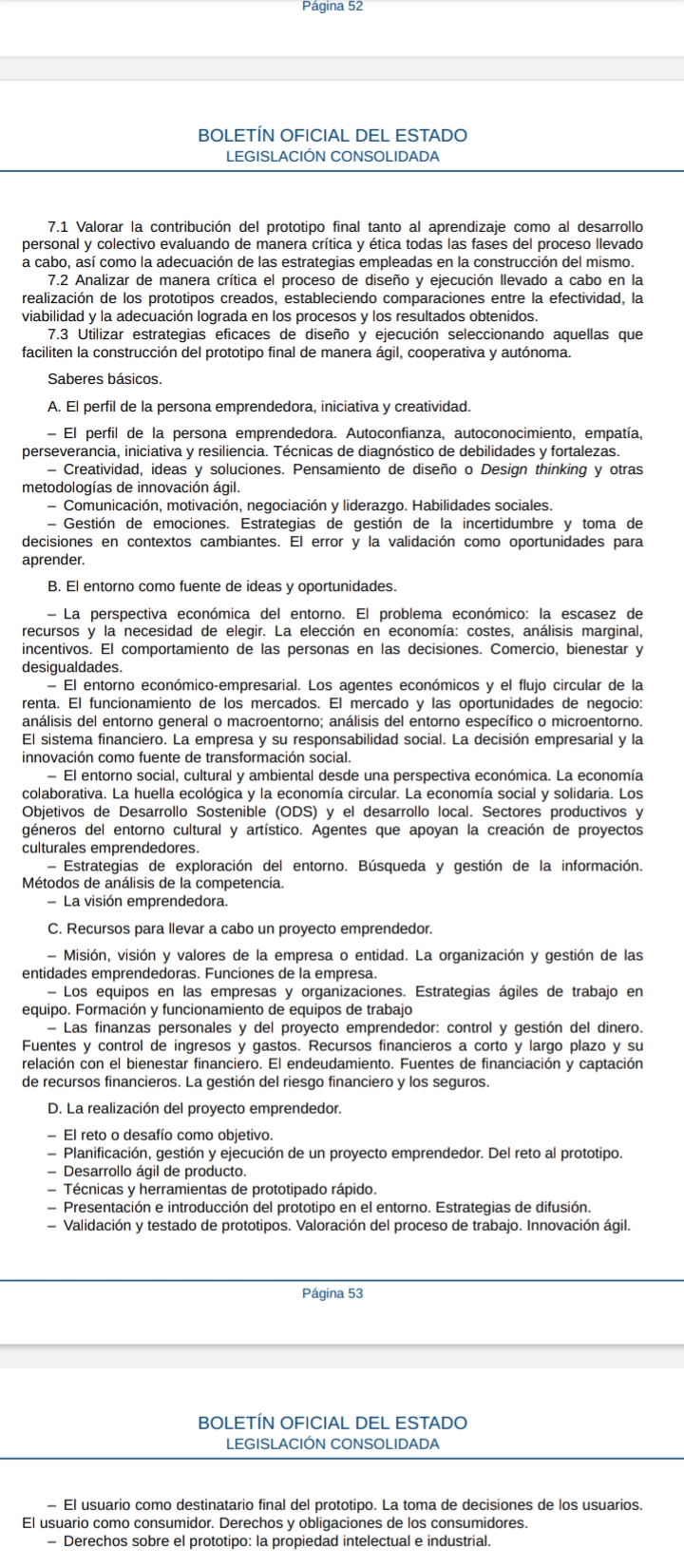 Página 52

BOLETÍN OFICIAL DEL ESTADO
LEGISLACIÓN CONSOLIDADA

7.1 Valorar la contribución del prototipo final tanto al aprendizaje como al desarrollo personal y colectivo evaluando de manera crítica y ética todas las fases del proceso llevado a cabo, así como la adecuación de las estrategias empleadas en la construcción del mismo.
7.2 Analizar de manera crítica el proceso de diseño y ejecución llevado a cabo en la realización de los prototipos creados, estableciendo comparaciones entre la efectividad, la viabilidad y la adecuación lograda en los procesos y los resultados obtenidos.
7.3 Utilizar estrategias eficaces de diseño y ejecución seleccionando aquellas que faciliten la construcción del prototipo final de manera ágil, cooperativa y autónoma.

Saberes básicos.

A. El perfil de la persona emprendedora, iniciativa y creatividad.

– El perfil de la persona emprendedora. Autoconfianza, autoconocimiento, empatía, perseverancia, iniciativa y resiliencia. Técnicas de diagnóstico de debilidades y fortalezas.
– Creatividad, ideas y soluciones. Pensamiento de diseño o Design thinking y otras metodologías de innovación ágil.
– Comunicación, motivación, negociación y liderazgo. Habilidades sociales.
– Gestión de emociones. Estrategias de gestión de la incertidumbre y toma de decisiones en contextos cambiantes. El error y la validación como oportunidades para aprender.

B. El entorno como fuente de ideas y oportunidades.

– La perspectiva económica del entorno. El problema económico: la escasez de recursos y la necesidad de elegir. La elección en economía: costes, análisis marginal, incentivos. El comportamiento de las personas en las decisiones. Comercio, bienestar y desigualdades.
– El entorno económico-empresarial. Los agentes económicos y el flujo circular de la renta. El funcionamiento de los mercados. El mercado y las oportunidades de negocio: análisis del entorno general o macroentorno; análisis del entorno específico o microentorno. El sistema financiero. La empresa y su responsabilidad social. La decisión empresarial y la innovación como fuente de transformación social.
– El entorno social, cultural y ambiental desde una perspectiva económica. La economía colaborativa. La huella ecológica y la economía circular. La economía social y solidaria. Los Objetivos de Desarrollo Sostenible (ODS) y el desarrollo local. Sectores productivos y géneros del entorno cultural y artístico. Agentes que apoyan la creación de proyectos culturales emprendedores.
– Estrategias de exploración del entorno. Búsqueda y gestión de la información. Métodos de análisis de la competencia.
– La visión emprendedora.

C. Recursos para llevar a cabo un proyecto emprendedor.

– Misión, visión y valores de la empresa o entidad. La organización y gestión de las entidades emprendedoras. Funciones de la empresa.
– Los equipos en las empresas y organizaciones. Estrategias ágiles de trabajo en equipo. Formación y funcionamiento de equipos de trabajo
– Las finanzas personales y del proyecto emprendedor: control y gestión del dinero. Fuentes y control de ingresos y gastos. Recursos financieros a corto y largo plazo y su relación con el bienestar financiero. El endeudamiento. Fuentes de financiación y captación de recursos financieros. La gestión del riesgo financiero y los seguros.

D. La realización del proyecto emprendedor.

– El reto o desafío como objetivo.
– Planificación, gestión y ejecución de un proyecto emprendedor. Del reto al prototipo.
– Desarrollo ágil de producto.
– Técnicas y herramientas de prototipado rápido.
– Presentación e introducción del prototipo en el entorno. Estrategias de difusión.
– Validación y testado de prototipos. Valoración del proceso de trabajo. Innovación ágil.

Página 53

BOLETÍN OFICIAL DEL ESTADO
LEGISLACIÓN CONSOLIDADA

– El usuario como destinatario final del prototipo. La toma de decisiones de los usuarios. El usuario como consumidor. Derechos y obligaciones de los consumidores.
– Derechos sobre el prototipo: la propiedad intelectual e industrial.